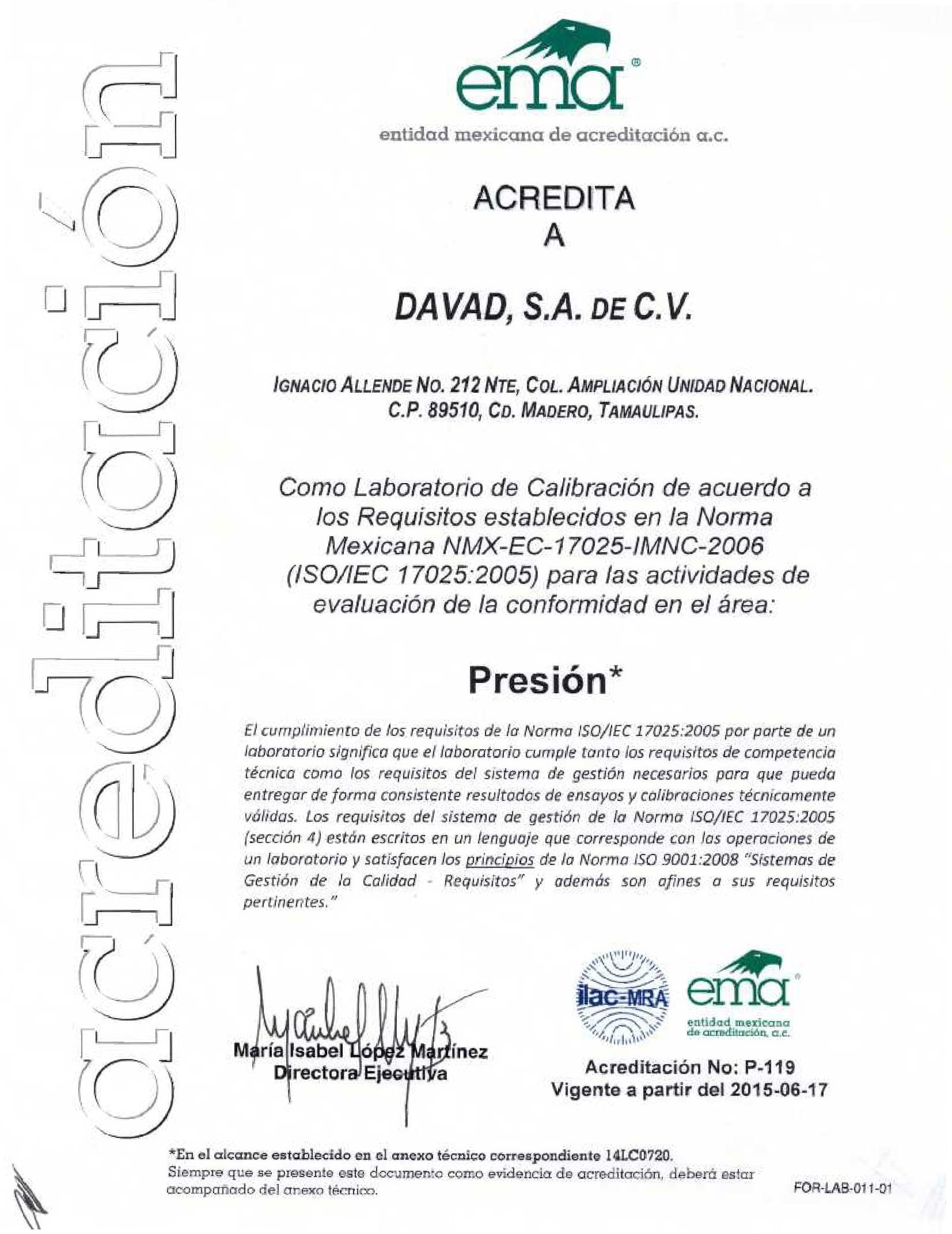 acreditación

ema®
entidad mexicana de acreditación a.c.

ACREDITA
A

DAVAD, S.A. DE C.V.

IGNACIO ALLENDE NO. 212 NTE, COL. AMPLIACIÓN UNIDAD NACIONAL.
C.P. 89510, CD. MADERO, TAMAULIPAS.

Como Laboratorio de Calibración de acuerdo a los Requisitos establecidos en la Norma Mexicana NMX-EC-17025-IMNC-2006 (ISO/IEC 17025:2005) para las actividades de evaluación de la conformidad en el área:

Presión*

El cumplimiento de los requisitos de la Norma ISO/IEC 17025:2005 por parte de un laboratorio significa que el laboratorio cumple tanto los requisitos de competencia técnica como los requisitos del sistema de gestión necesarios para que pueda entregar de forma consistente resultados de ensayos y calibraciones técnicamente válidas. Los requisitos del sistema de gestión de la Norma ISO/IEC 17025:2005 (sección 4) están escritos en un lenguaje que corresponde con las operaciones de un laboratorio y satisfacen los principios de la Norma ISO 9001:2008 "Sistemas de Gestión de la Calidad - Requisitos" y además son afines a sus requisitos pertinentes."

María Isabel López Martínez
Directora Ejecutiva

ilac-MRA
ema®
entidad mexicana de acreditación, a.c.

Acreditación No: P-119
Vigente a partir del 2015-06-17

*En el alcance establecido en el anexo técnico correspondiente 14LC0720.
Siempre que se presente este documento como evidencia de acreditación, deberá estar acompañado del anexo técnico.

FOR-LAB-011-01